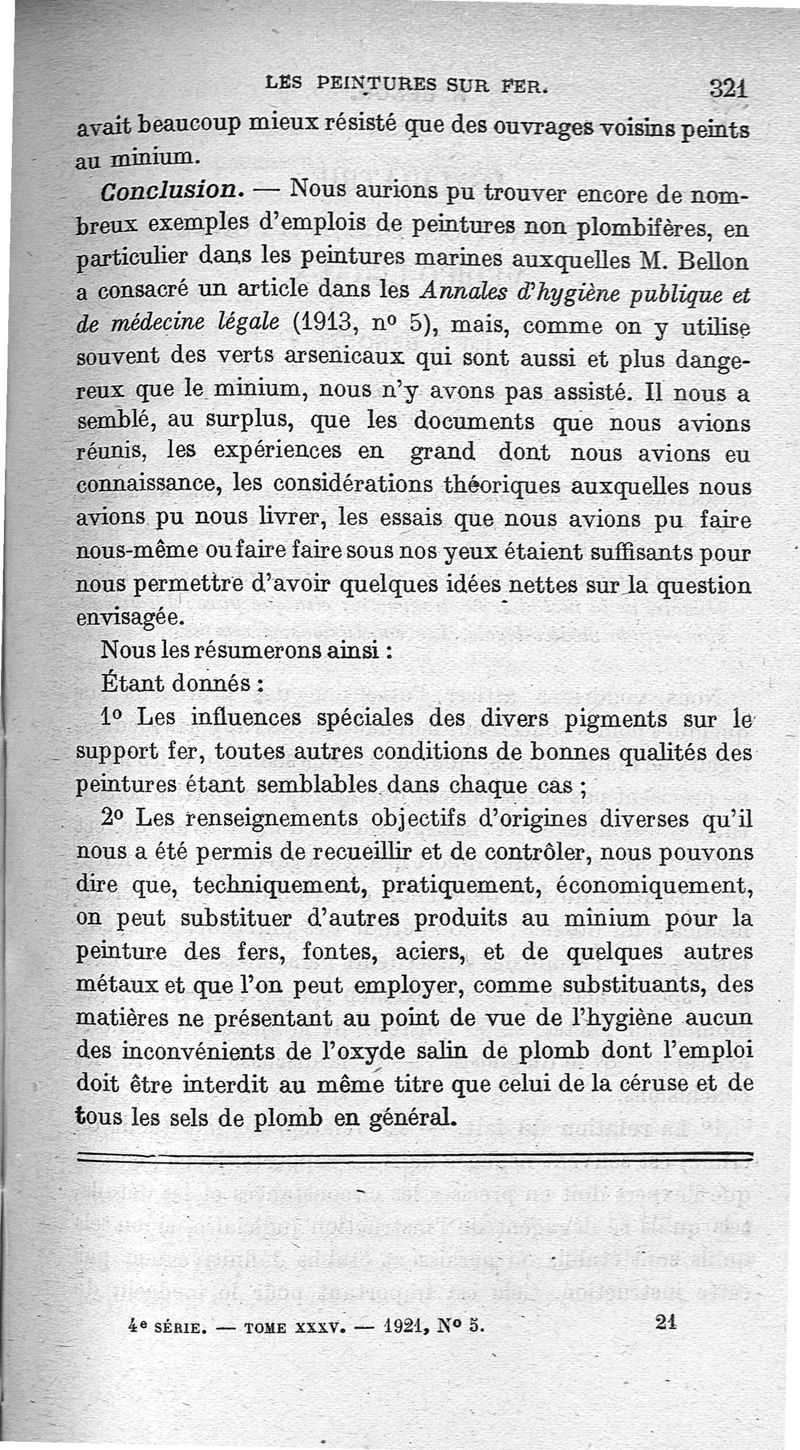 LES PEINTURES SUR FER. 321

avait beaucoup mieux résisté que des ouvrages voisins peints au minium.

Conclusion. — Nous aurions pu trouver encore de nombreux exemples d'emplois de peintures non plombifères, en particulier dans les peintures marines auxquelles M. Bellon a consacré un article dans les Annales d'hygiène publique et de médecine légale (1913, nº 5), mais, comme on y utilise souvent des verts arsenicaux qui sont aussi et plus dangereux que le minium, nous n'y avons pas assisté. Il nous a semblé, au surplus, que les documents que nous avions réunis, les expériences en grand dont nous avions eu connaissance, les considérations théoriques auxquelles nous avions pu nous livrer, les essais que nous avions pu faire nous-même ou faire faire sous nos yeux étaient suffisants pour nous permettre d'avoir quelques idées nettes sur la question envisagée.

Nous les résumerons ainsi :

Étant donnés :

1º Les influences spéciales des divers pigments sur le support fer, toutes autres conditions de bonnes qualités des peintures étant semblables dans chaque cas ;

2º Les renseignements objectifs d'origines diverses qu'il nous a été permis de recueillir et de contrôler, nous pouvons dire que, techniquement, pratiquement, économiquement, on peut substituer d'autres produits au minium pour la peinture des fers, fontes, aciers, et de quelques autres métaux et que l'on peut employer, comme substituants, des matières ne présentant au point de vue de l'hygiène aucun des inconvénients de l'oxyde salin de plomb dont l'emploi doit être interdit au même titre que celui de la céruse et de tous les sels de plomb en général.

4e SÉRIE. — TOME XXXV. — 1921, Nº 5. 21